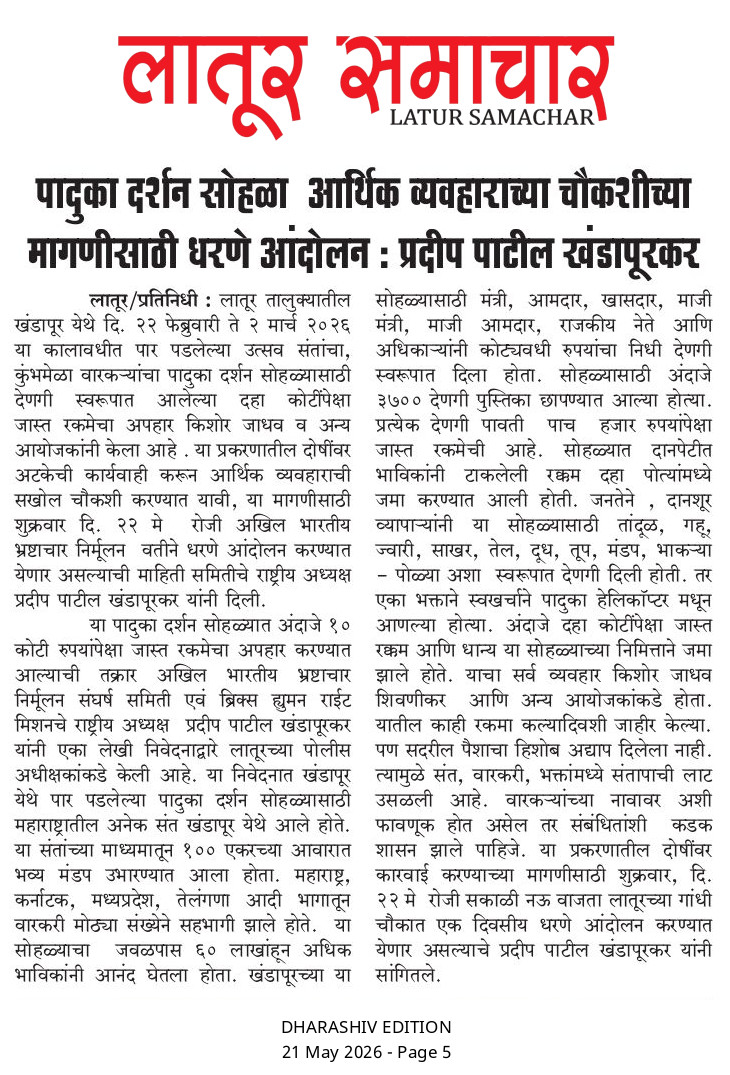 लातूर समाचार
LATUR SAMACHAR

पादुका दर्शन सोहळा आर्थिक व्यवहाराच्या चौकशीच्या मागणीसाठी धरणे आंदोलन : प्रदीप पाटील खंडापूरकर

लातूर/प्रतिनिधी : लातूर तालुक्यातील खंडापूर येथे दि. २२ फेब्रुवारी ते २ मार्च २०२६ या कालावधीत पार पडलेल्या उत्सव संतांचा, कुंभमेळा वारकऱ्यांचा पादुका दर्शन सोहळ्यासाठी देणगी स्वरूपात आलेल्या दहा कोटींपेक्षा जास्त रकमेचा अपहार किशोर जाधव व अन्य आयोजकांनी केला आहे . या प्रकरणातील दोषींवर अटकेची कार्यवाही करून आर्थिक व्यवहाराची सखोल चौकशी करण्यात यावी, या मागणीसाठी शुक्रवार दि. २२ मे रोजी अखिल भारतीय भ्रष्टाचार निर्मूलन वतीने धरणे आंदोलन करण्यात येणार असल्याची माहिती समितीचे राष्ट्रीय अध्यक्ष प्रदीप पाटील खंडापूरकर यांनी दिली.

या पादुका दर्शन सोहळ्यात अंदाजे १० कोटी रुपयांपेक्षा जास्त रकमेचा अपहार करण्यात आल्याची तक्रार अखिल भारतीय भ्रष्टाचार निर्मूलन संघर्ष समिती एवं ब्रिक्स ह्युमन राईट मिशनचे राष्ट्रीय अध्यक्ष प्रदीप पाटील खंडापूरकर यांनी एका लेखी निवेदनाद्वारे लातूरच्या पोलीस अधीक्षकांकडे केली आहे. या निवेदनात खंडापूर येथे पार पडलेल्या पादुका दर्शन सोहळ्यासाठी महाराष्ट्रातील अनेक संत खंडापूर येथे आले होते. या संतांच्या माध्यमातून १०० एकरच्या आवारात भव्य मंडप उभारण्यात आला होता. महाराष्ट्र, कर्नाटक, मध्यप्रदेश, तेलंगणा आदी भागातून वारकरी मोठ्या संख्येने सहभागी झाले होते. या सोहळ्याचा जवळपास ६० लाखांहून अधिक भाविकांनी आनंद घेतला होता. खंडापूरच्या या सोहळ्यासाठी मंत्री, आमदार, खासदार, माजी मंत्री, माजी आमदार, राजकीय नेते आणि अधिकाऱ्यांनी कोट्यवधी रुपयांचा निधी देणगी स्वरूपात दिला होता. सोहळ्यासाठी अंदाजे ३७०० देणगी पुस्तिका छापण्यात आल्या होत्या. प्रत्येक देणगी पावती पाच हजार रुपयांपेक्षा जास्त रकमेची आहे. सोहळ्यात दानपेटीत भाविकांनी टाकलेली रक्कम दहा पोत्यांमध्ये जमा करण्यात आली होती. जनतेने , दानशूर व्यापाऱ्यांनी या सोहळ्यासाठी तांदूळ, गहू, ज्वारी, साखर, तेल, दूध, तूप, मंडप, भाकऱ्या – पोळ्या अशा स्वरूपात देणगी दिली होती. तर एका भक्ताने स्वखर्चाने पादुका हेलिकॉप्टर मधून आणल्या होत्या. अंदाजे दहा कोटींपेक्षा जास्त रक्कम आणि धान्य या सोहळ्याच्या निमित्ताने जमा झाले होते. याचा सर्व व्यवहार किशोर जाधव शिवणीकर आणि अन्य आयोजकांकडे होता. यातील काही रकमा कल्यादिवशी जाहीर केल्या. पण सदरील पैशाचा हिशोब अद्याप दिलेला नाही. त्यामुळे संत, वारकरी, भक्तांमध्ये संतापाची लाट उसळली आहे. वारकऱ्यांच्या नावावर अशी फावणूक होत असेल तर संबंधितांशी कडक शासन झाले पाहिजे. या प्रकरणातील दोषींवर कारवाई करण्याच्या मागणीसाठी शुक्रवार, दि. २२ मे रोजी सकाळी नऊ वाजता लातूरच्या गांधी चौकात एक दिवसीय धरणे आंदोलन करण्यात येणार असल्याचे प्रदीप पाटील खंडापूरकर यांनी सांगितले.

DHARASHIV EDITION
21 May 2026 - Page 5